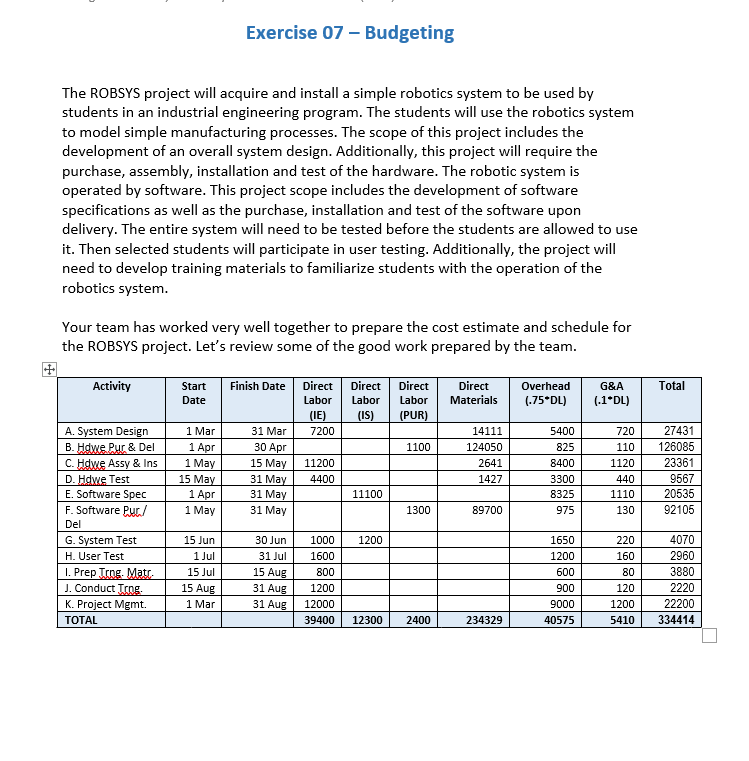 Exercise 07 – Budgeting

The ROBSYS project will acquire and install a simple robotics system to be used by students in an industrial engineering program. The students will use the robotics system to model simple manufacturing processes. The scope of this project includes the development of an overall system design. Additionally, this project will require the purchase, assembly, installation and test of the hardware. The robotic system is operated by software. This project scope includes the development of software specifications as well as the purchase, installation and test of the software upon delivery. The entire system will need to be tested before the students are allowed to use it. Then selected students will participate in user testing. Additionally, the project will need to develop training materials to familiarize students with the operation of the robotics system.

Your team has worked very well together to prepare the cost estimate and schedule for the ROBSYS project. Let's review some of the good work prepared by the team.

| Activity | Start Date | Finish Date | Direct Labor (IE) | Direct Labor (IS) | Direct Labor (PUR) | Direct Materials | Overhead (.75*DL) | G&A (.1*DL) | Total |
|---|---|---|---|---|---|---|---|---|---|
| A. System Design | 1 Mar | 31 Mar | 7200 | | | 14111 | 5400 | 720 | 27431 |
| B. Hdwe Pur & Del | 1 Apr | 30 Apr | | | 1100 | 124050 | 825 | 110 | 126085 |
| C. Hdwe Assy & Ins | 1 May | 15 May | 11200 | | | 2641 | 8400 | 1120 | 23361 |
| D. Hdwe Test | 15 May | 31 May | 4400 | | | 1427 | 3300 | 440 | 9567 |
| E. Software Spec | 1 Apr | 31 May | | 11100 | | | 8325 | 1110 | 20535 |
| F. Software Pur / Del | 1 May | 31 May | | | 1300 | 89700 | 975 | 130 | 92105 |
| G. System Test | 15 Jun | 30 Jun | 1000 | 1200 | | | 1650 | 220 | 4070 |
| H. User Test | 1 Jul | 31 Jul | 1600 | | | | 1200 | 160 | 2960 |
| I. Prep Trng. Matr. | 15 Jul | 15 Aug | 800 | | | | 600 | 80 | 3880 |
| J. Conduct Trng. | 15 Aug | 31 Aug | 1200 | | | | 900 | 120 | 2220 |
| K. Project Mgmt. | 1 Mar | 31 Aug | 12000 | | | | 9000 | 1200 | 22200 |
| TOTAL | | | 39400 | 12300 | 2400 | 234329 | 40575 | 5410 | 334414 |